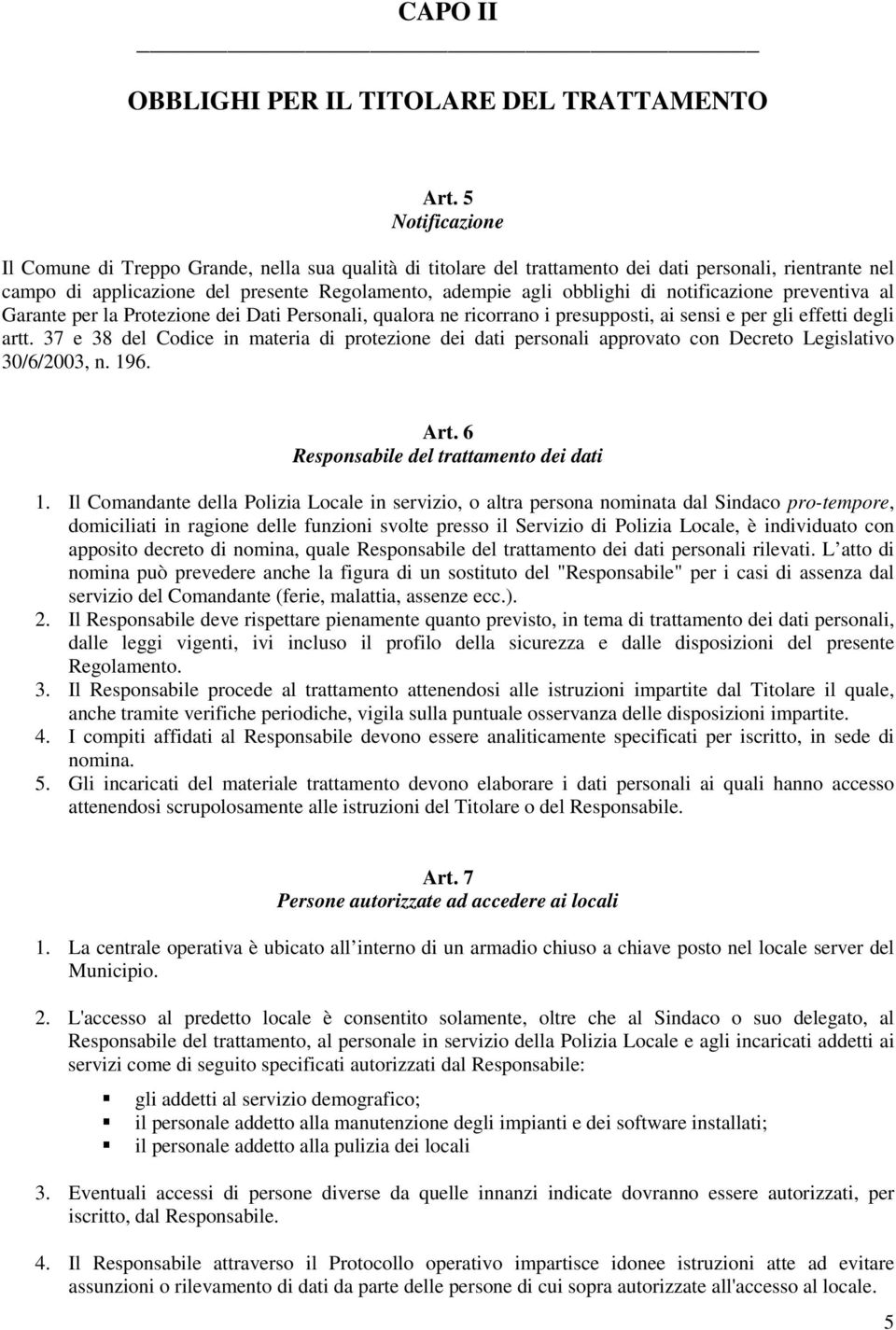 CAPO II

OBBLIGHI PER IL TITOLARE DEL TRATTAMENTO

Art. 5
Notificazione

Il Comune di Treppo Grande, nella sua qualità di titolare del trattamento dei dati personali, rientrante nel campo di applicazione del presente Regolamento, adempie agli obblighi di notificazione preventiva al Garante per la Protezione dei Dati Personali, qualora ne ricorrano i presupposti, ai sensi e per gli effetti degli artt. 37 e 38 del Codice in materia di protezione dei dati personali approvato con Decreto Legislativo 30/6/2003, n. 196.

Art. 6
Responsabile del trattamento dei dati

1. Il Comandante della Polizia Locale in servizio, o altra persona nominata dal Sindaco pro-tempore, domiciliati in ragione delle funzioni svolte presso il Servizio di Polizia Locale, è individuato con apposito decreto di nomina, quale Responsabile del trattamento dei dati personali rilevati. L atto di nomina può prevedere anche la figura di un sostituto del "Responsabile" per i casi di assenza dal servizio del Comandante (ferie, malattia, assenze ecc.).
2. Il Responsabile deve rispettare pienamente quanto previsto, in tema di trattamento dei dati personali, dalle leggi vigenti, ivi incluso il profilo della sicurezza e dalle disposizioni del presente Regolamento.
3. Il Responsabile procede al trattamento attenendosi alle istruzioni impartite dal Titolare il quale, anche tramite verifiche periodiche, vigila sulla puntuale osservanza delle disposizioni impartite.
4. I compiti affidati al Responsabile devono essere analiticamente specificati per iscritto, in sede di nomina.
5. Gli incaricati del materiale trattamento devono elaborare i dati personali ai quali hanno accesso attenendosi scrupolosamente alle istruzioni del Titolare o del Responsabile.

Art. 7
Persone autorizzate ad accedere ai locali

1. La centrale operativa è ubicato all interno di un armadio chiuso a chiave posto nel locale server del Municipio.

2. L'accesso al predetto locale è consentito solamente, oltre che al Sindaco o suo delegato, al Responsabile del trattamento, al personale in servizio della Polizia Locale e agli incaricati addetti ai servizi come di seguito specificati autorizzati dal Responsabile:

gli addetti al servizio demografico;
il personale addetto alla manutenzione degli impianti e dei software installati;
il personale addetto alla pulizia dei locali

3. Eventuali accessi di persone diverse da quelle innanzi indicate dovranno essere autorizzati, per iscritto, dal Responsabile.

4. Il Responsabile attraverso il Protocollo operativo impartisce idonee istruzioni atte ad evitare assunzioni o rilevamento di dati da parte delle persone di cui sopra autorizzate all'accesso al locale.

5